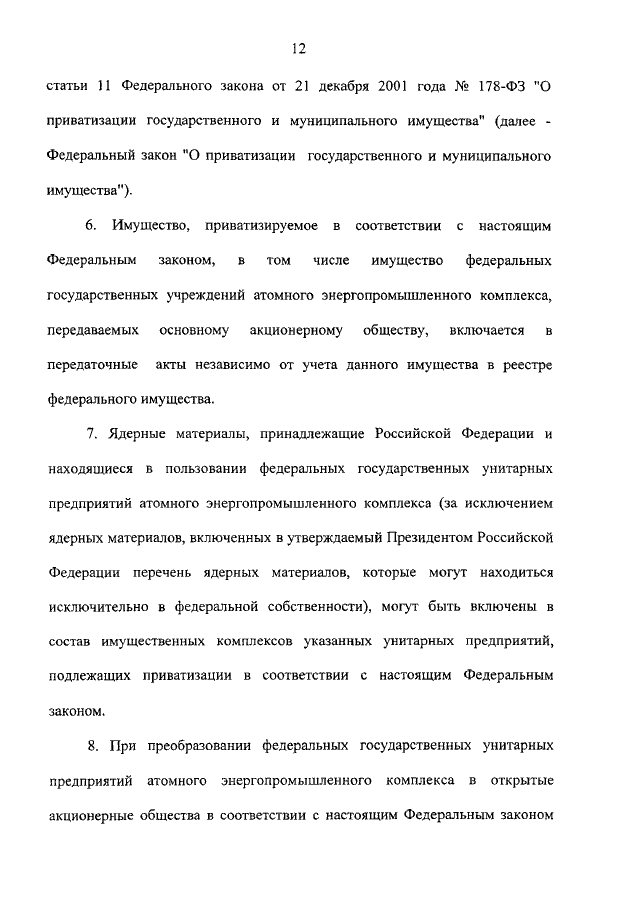 12

статьи 11 Федерального закона от 21 декабря 2001 года № 178-ФЗ "О приватизации государственного и муниципального имущества" (далее - Федеральный закон "О приватизации государственного и муниципального имущества").

6. Имущество, приватизируемое в соответствии с настоящим Федеральным законом, в том числе имущество федеральных государственных учреждений атомного энергопромышленного комплекса, передаваемых основному акционерному обществу, включается в передаточные акты независимо от учета данного имущества в реестре федерального имущества.

7. Ядерные материалы, принадлежащие Российской Федерации и находящиеся в пользовании федеральных государственных унитарных предприятий атомного энергопромышленного комплекса (за исключением ядерных материалов, включенных в утверждаемый Президентом Российской Федерации перечень ядерных материалов, которые могут находиться исключительно в федеральной собственности), могут быть включены в состав имущественных комплексов указанных унитарных предприятий, подлежащих приватизации в соответствии с настоящим Федеральным законом.

8. При преобразовании федеральных государственных унитарных предприятий атомного энергопромышленного комплекса в открытые акционерные общества в соответствии с настоящим Федеральным законом